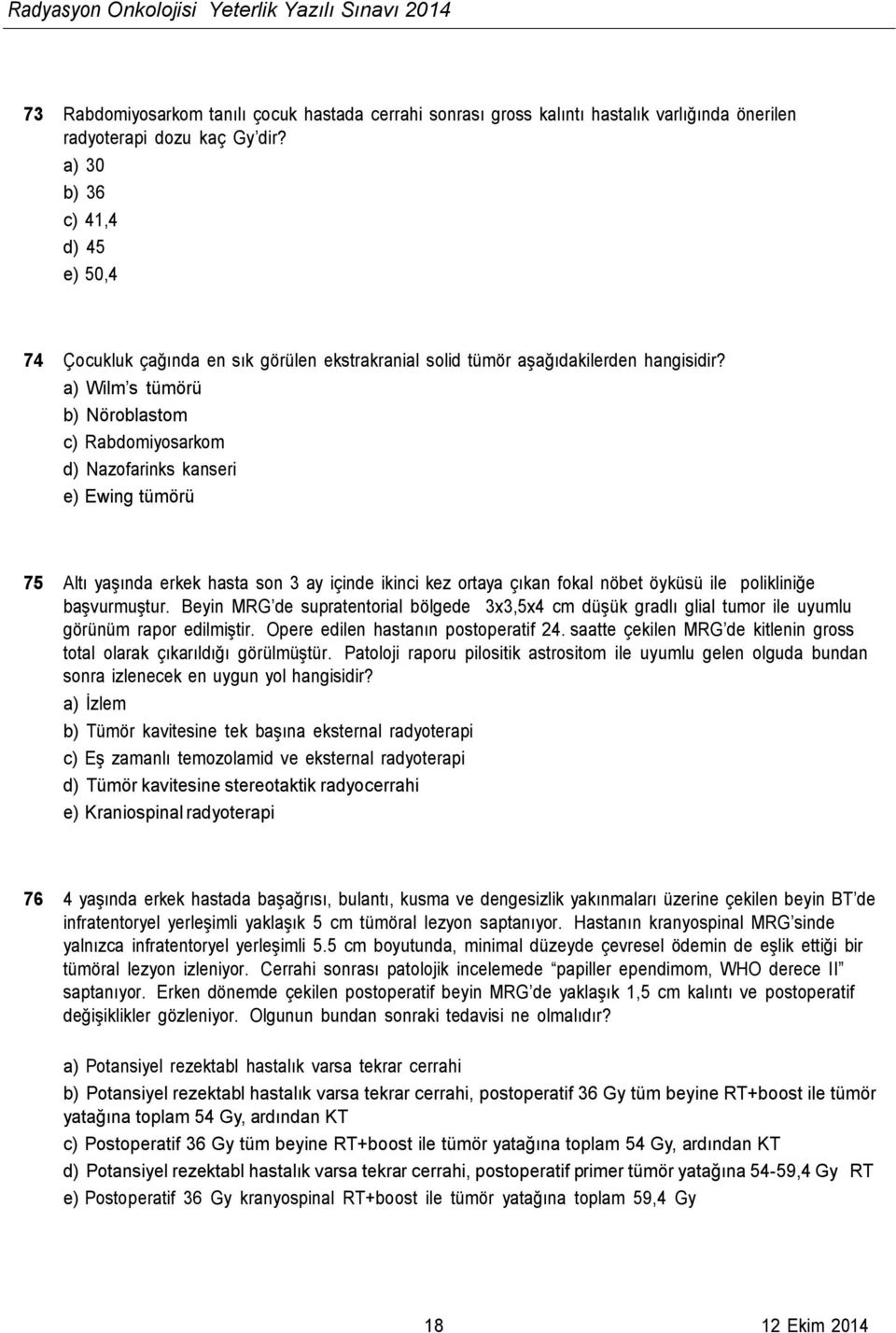 Radyasyon Onkolojisi Yeterlik Yazılı Sınavı 2014

73 Rabdomiyosarkom tanılı çocuk hastada cerrahi sonrası gross kalıntı hastalık varlığında önerilen radyoterapi dozu kaç Gy'dir?
a) 30
b) 36
c) 41,4
d) 45
e) 50,4

74 Çocukluk çağında en sık görülen ekstrakranial solid tümör aşağıdakilerden hangisidir?
a) Wilm's tümörü
b) Nöroblastom
c) Rabdomiyosarkom
d) Nazofarinks kanseri
e) Ewing tümörü

75 Altı yaşında erkek hasta son 3 ay içinde ikinci kez ortaya çıkan fokal nöbet öyküsü ile polikliniğe başvurmuştur. Beyin MRG'de supratentorial bölgede 3x3,5x4 cm düşük gradlı glial tumor ile uyumlu görünüm rapor edilmiştir. Opere edilen hastanın postoperatif 24. saatte çekilen MRG'de kitlenin gross total olarak çıkarıldığı görülmüştür. Patoloji raporu pilositik astrositom ile uyumlu gelen olguda bundan sonra izlenecek en uygun yol hangisidir?
a) İzlem
b) Tümör kavitesine tek başına eksternal radyoterapi
c) Eş zamanlı temozolamid ve eksternal radyoterapi
d) Tümör kavitesine stereotaktik radyocerrahi
e) Kraniospinal radyoterapi

76 4 yaşında erkek hastada başağrısı, bulantı, kusma ve dengesizlik yakınmaları üzerine çekilen beyin BT'de infratentoryel yerleşimli yaklaşık 5 cm tümöral lezyon saptanıyor. Hastanın kranyospinal MRG'sinde yalnızca infratentoryel yerleşimli 5.5 cm boyutunda, minimal düzeyde çevresel ödemin de eşlik ettiği bir tümöral lezyon izleniyor. Cerrahi sonrası patolojik incelemede "papiller ependimom, WHO derece II" saptanıyor. Erken dönemde çekilen postoperatif beyin MRG'de yaklaşık 1,5 cm kalıntı ve postoperatif değişiklikler gözleniyor. Olgunun bundan sonraki tedavisi ne olmalıdır?

a) Potansiyel rezektabl hastalık varsa tekrar cerrahi
b) Potansiyel rezektabl hastalık varsa tekrar cerrahi, postoperatif 36 Gy tüm beyine RT+boost ile tümör yatağına toplam 54 Gy, ardından KT
c) Postoperatif 36 Gy tüm beyine RT+boost ile tümör yatağına toplam 54 Gy, ardından KT
d) Potansiyel rezektabl hastalık varsa tekrar cerrahi, postoperatif primer tümör yatağına 54-59,4 Gy RT
e) Postoperatif 36 Gy kranyospinal RT+boost ile tümör yatağına toplam 59,4 Gy

18

12 Ekim 2014